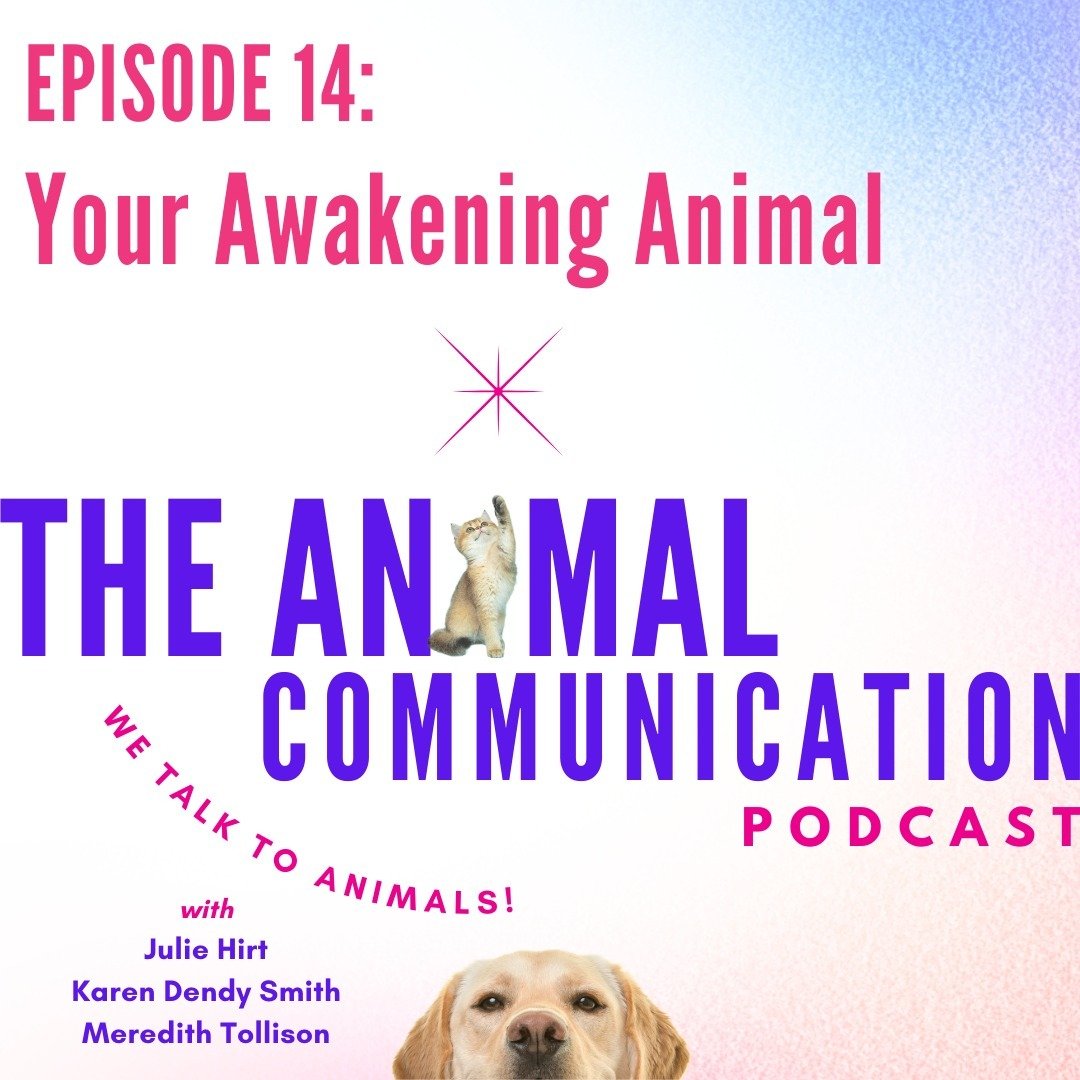 EPISODE 14:
Your Awakening Animal

THE ANIMAL COMMUNICATION PODCAST

WE TALK TO ANIMALS!

with
Julie Hirt
Karen Dendy Smith
Meredith Tollison